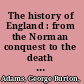 The history of England : from the Norman conquest to the death ...

Adams, George Burton,